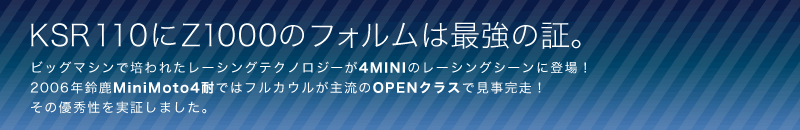 KSR110にZ1000のフォルムは最強の証。

ビッグマシンで培われたレーシングテクノロジーが4MINIのレーシングシーンに登場！
2006年鈴鹿MiniMoto4耐ではフルカウルが主流のOPENクラスで見事完走！
その優秀性を実証しました。